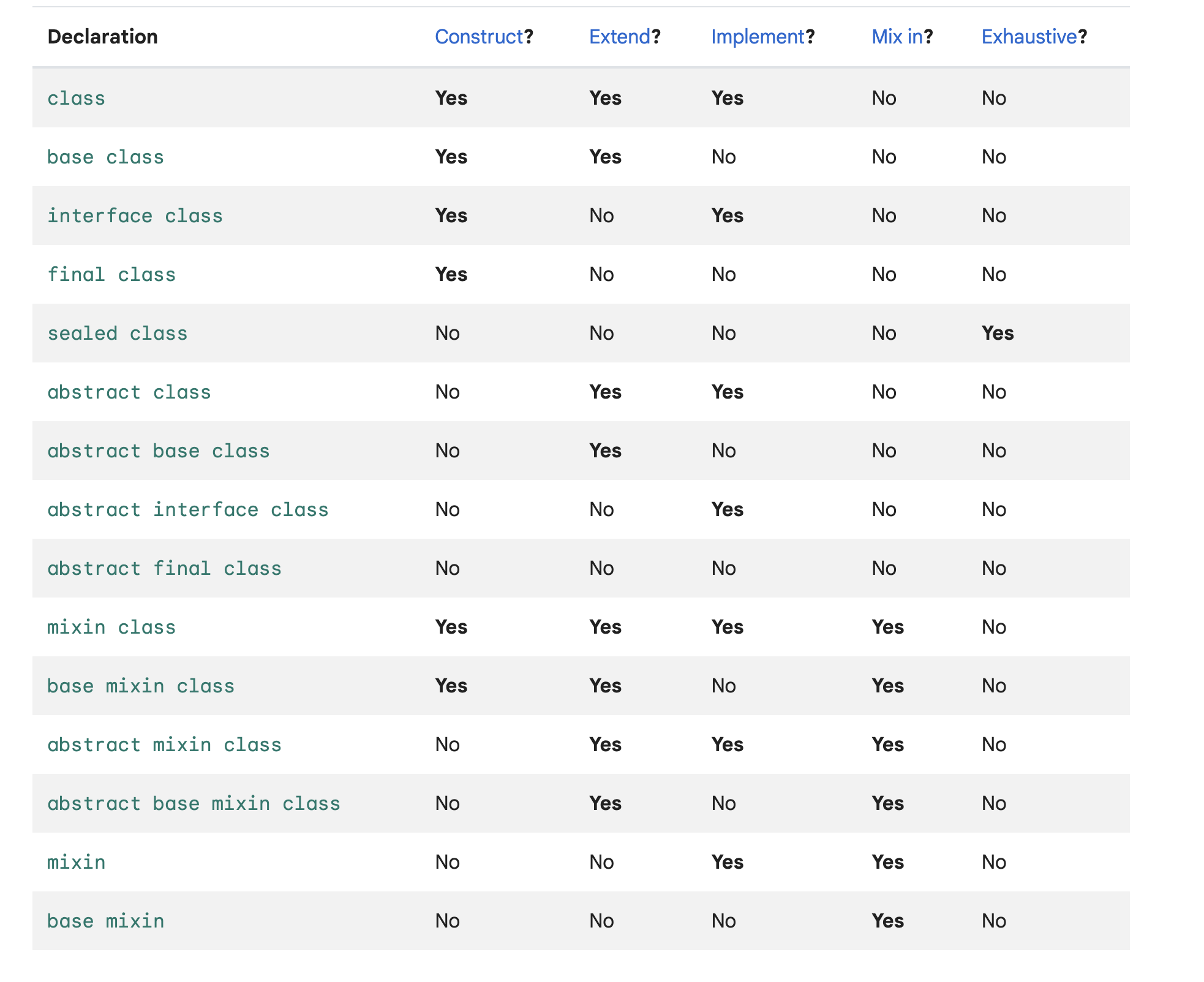 | Declaration | Construct? | Extend? | Implement? | Mix in? | Exhaustive? |
|---|---|---|---|---|---|
| class | Yes | Yes | Yes | No | No |
| base class | Yes | Yes | No | No | No |
| interface class | Yes | No | Yes | No | No |
| final class | Yes | No | No | No | No |
| sealed class | No | No | No | No | Yes |
| abstract class | No | Yes | Yes | No | No |
| abstract base class | No | Yes | No | No | No |
| abstract interface class | No | No | Yes | No | No |
| abstract final class | No | No | No | No | No |
| mixin class | Yes | Yes | Yes | Yes | No |
| base mixin class | Yes | Yes | No | Yes | No |
| abstract mixin class | No | Yes | Yes | Yes | No |
| abstract base mixin class | No | Yes | No | Yes | No |
| mixin | No | No | Yes | Yes | No |
| base mixin | No | No | No | Yes | No |